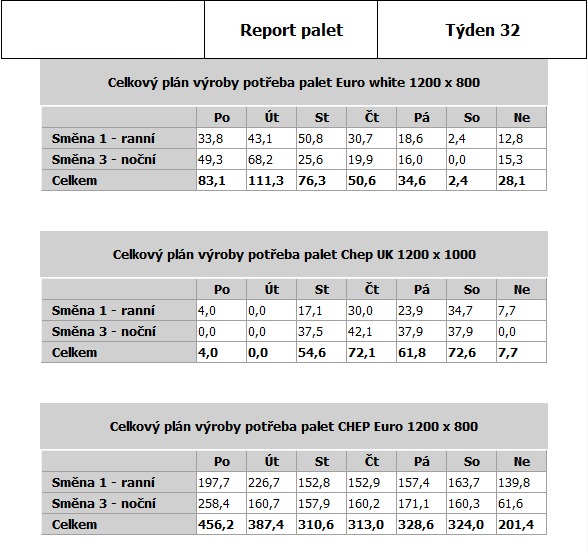 | | Report palet | Týden 32 |
|---|---|---|

Celkový plán výroby potřeba palet Euro white 1200 x 800

| | Po | Út | St | Čt | Pá | So | Ne |
|---|---|---|---|---|---|---|---|
| Směna 1 - ranní | 33,8 | 43,1 | 50,8 | 30,7 | 18,6 | 2,4 | 12,8 |
| Směna 3 - noční | 49,3 | 68,2 | 25,6 | 19,9 | 16,0 | 0,0 | 15,3 |
| Celkem | 83,1 | 111,3 | 76,3 | 50,6 | 34,6 | 2,4 | 28,1 |

Celkový plán výroby potřeba palet Chep UK 1200 x 1000

| | Po | Út | St | Čt | Pá | So | Ne |
|---|---|---|---|---|---|---|---|
| Směna 1 - ranní | 4,0 | 0,0 | 17,1 | 30,0 | 23,9 | 34,7 | 7,7 |
| Směna 3 - noční | 0,0 | 0,0 | 37,5 | 42,1 | 37,9 | 37,9 | 0,0 |
| Celkem | 4,0 | 0,0 | 54,6 | 72,1 | 61,8 | 72,6 | 7,7 |

Celkový plán výroby potřeba palet CHEP Euro 1200 x 800

| | Po | Út | St | Čt | Pá | So | Ne |
|---|---|---|---|---|---|---|---|
| Směna 1 - ranní | 197,7 | 226,7 | 152,8 | 152,9 | 157,4 | 163,7 | 139,8 |
| Směna 3 - noční | 258,4 | 160,7 | 157,9 | 160,2 | 171,1 | 160,3 | 61,6 |
| Celkem | 456,2 | 387,4 | 310,6 | 313,0 | 328,6 | 324,0 | 201,4 |